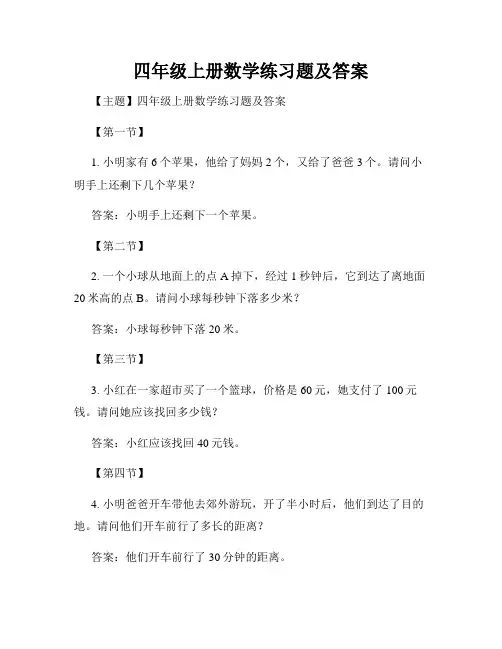 四年级上册数学练习题及答案

【主题】四年级上册数学练习题及答案

【第一节】

1. 小明家有 6 个苹果，他给了妈妈 2 个，又给了爸爸 3 个。请问小明手上还剩下几个苹果？

答案：小明手上还剩下一个苹果。

【第二节】

2. 一个小球从地面上的点 A 掉下，经过 1 秒钟后，它到达了离地面 20 米高的点 B。请问小球每秒钟下落多少米？

答案：小球每秒钟下落 20 米。

【第三节】

3. 小红在一家超市买了一个篮球，价格是 60 元，她支付了 100 元钱。请问她应该找回多少钱？

答案：小红应该找回 40 元钱。

【第四节】

4. 小明爸爸开车带他去郊外游玩，开了半小时后，他们到达了目的地。请问他们开车前行了多长的距离？

答案：他们开车前行了 30 分钟的距离。